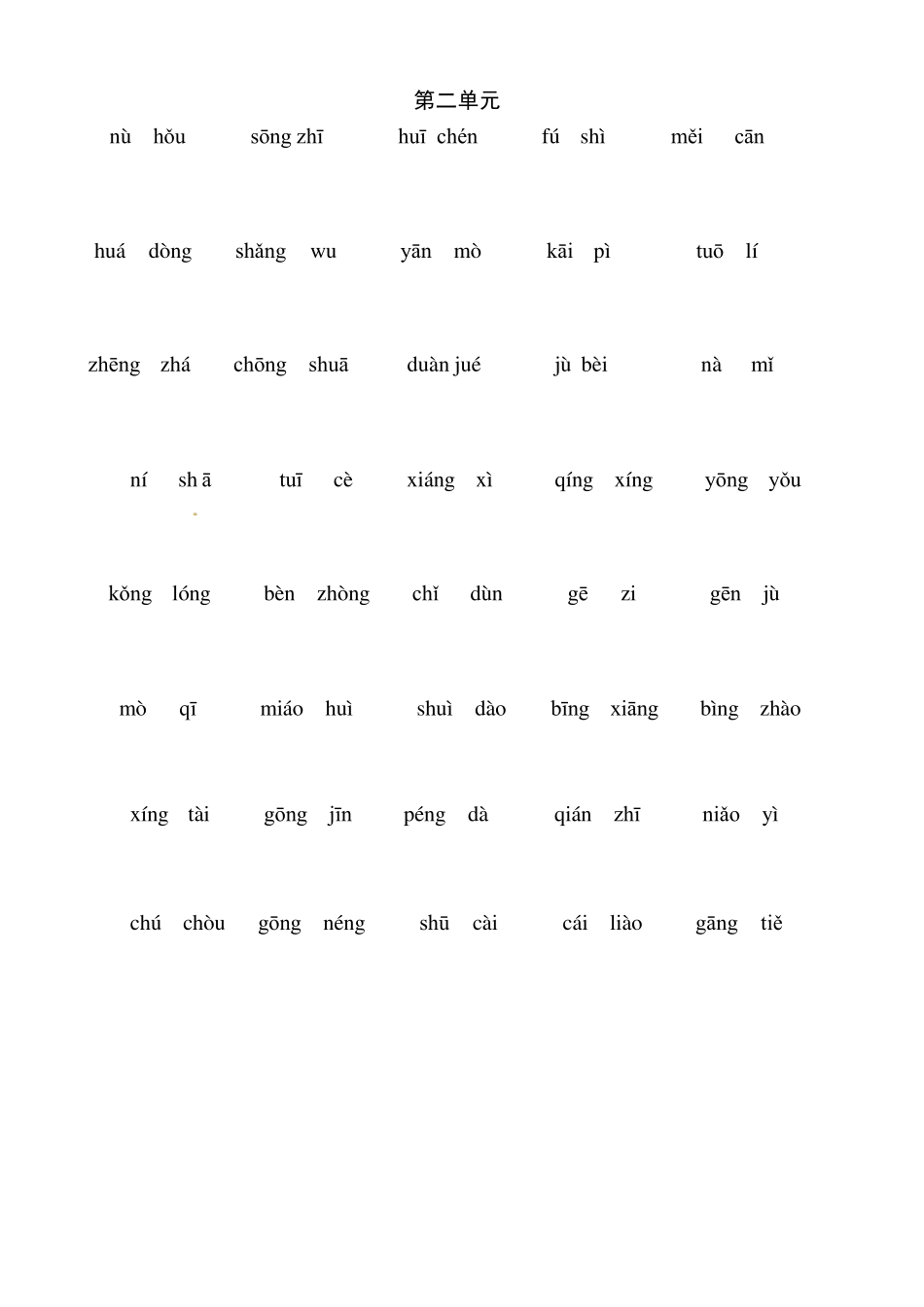 第二单元

nù hǒu sōng zhī huī chén fú shì měi cān

huá dòng shǎng wu yān mò kāi pì tuō lí

zhēng zhá chōng shuā duàn jué jù bèi nà mǐ

ní sh ā tuī cè xiáng xì qíng xíng yōng yǒu

kǒng lóng bèn zhòng chǐ dùn gē zi gēn jù

mò qī miáo huì shuì dào bīng xiāng bìng zhào

xíng tài gōng jīn péng dà qián zhī niǎo yì

chú chòu gōng néng shū cài cái liào gāng tiě